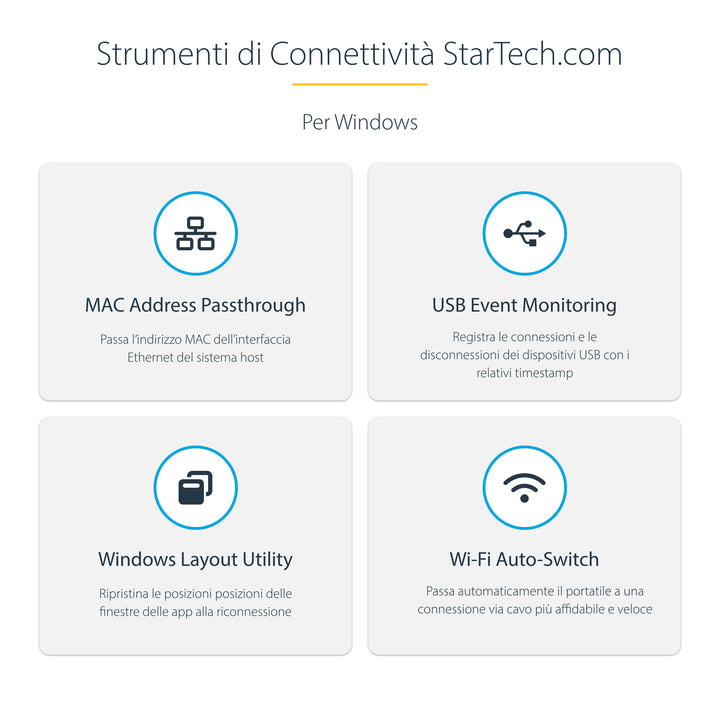 Strumenti di Connettività StarTech.com

Per Windows

MAC Address Passthrough

Passa l'indirizzo MAC dell'interfaccia Ethernet del sistema host

USB Event Monitoring

Registra le connessioni e le disconnessioni dei dispositivi USB con i relativi timestamp

Windows Layout Utility

Ripristina le posizioni posizioni delle finestre delle app alla riconnessione

Wi-Fi Auto-Switch

Passa automaticamente il portatile a una connessione via cavo più affidabile e veloce